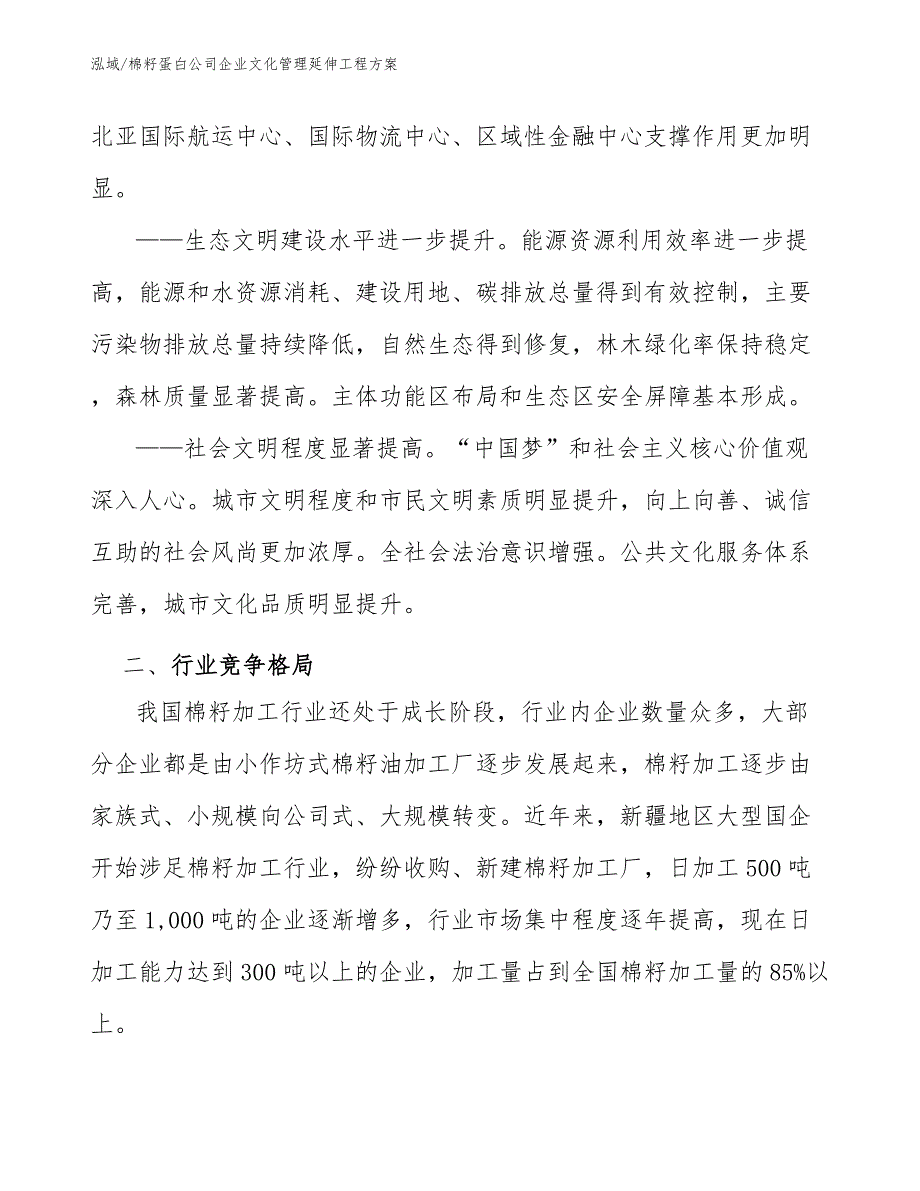 泓域/棉籽蛋白公司企业文化管理延伸工程方案

北亚国际航运中心、国际物流中心、区域性金融中心支撑作用更加明显。

——生态文明建设水平进一步提升。能源资源利用效率进一步提高，能源和水资源消耗、建设用地、碳排放总量得到有效控制，主要污染物排放总量持续降低，自然生态得到修复，林木绿化率保持稳定，森林质量显著提高。主体功能区布局和生态区安全屏障基本形成。

——社会文明程度显著提高。“中国梦”和社会主义核心价值观深入人心。城市文明程度和市民文明素质明显提升，向上向善、诚信互助的社会风尚更加浓厚。全社会法治意识增强。公共文化服务体系完善，城市文化品质明显提升。

二、行业竞争格局

我国棉籽加工行业还处于成长阶段，行业内企业数量众多，大部分企业都是由小作坊式棉籽油加工厂逐步发展起来，棉籽加工逐步由家族式、小规模向公司式、大规模转变。近年来，新疆地区大型国企开始涉足棉籽加工行业，纷纷收购、新建棉籽加工厂，日加工500吨乃至1,000吨的企业逐渐增多，行业市场集中程度逐年提高，现在日加工能力达到300吨以上的企业，加工量占到全国棉籽加工量的85%以上。